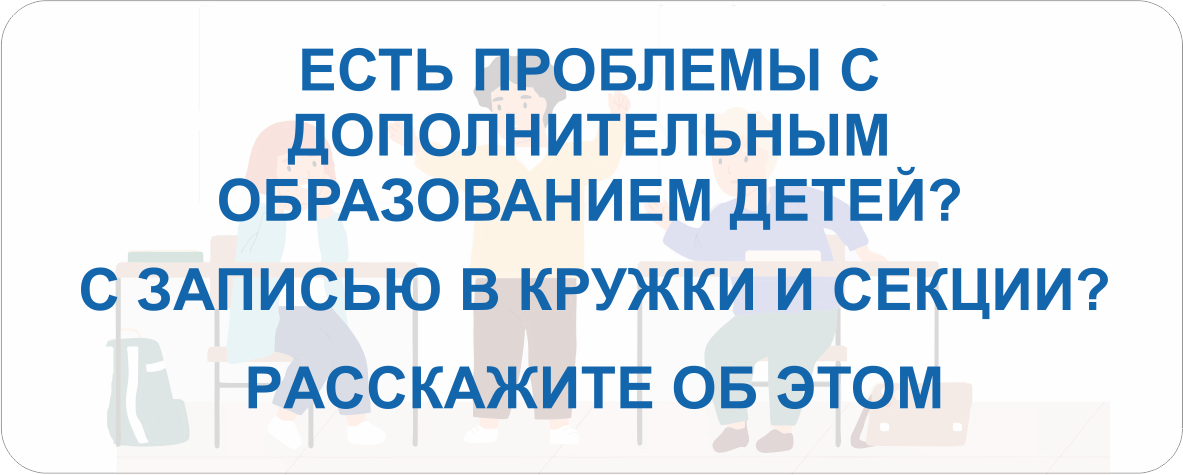 ЕСТЬ ПРОБЛЕМЫ С ДОПОЛНИТЕЛЬНЫМ ОБРАЗОВАНИЕМ ДЕТЕЙ?

С ЗАПИСЬЮ В КРУЖКИ И СЕКЦИИ?

РАССКАЖИТЕ ОБ ЭТОМ